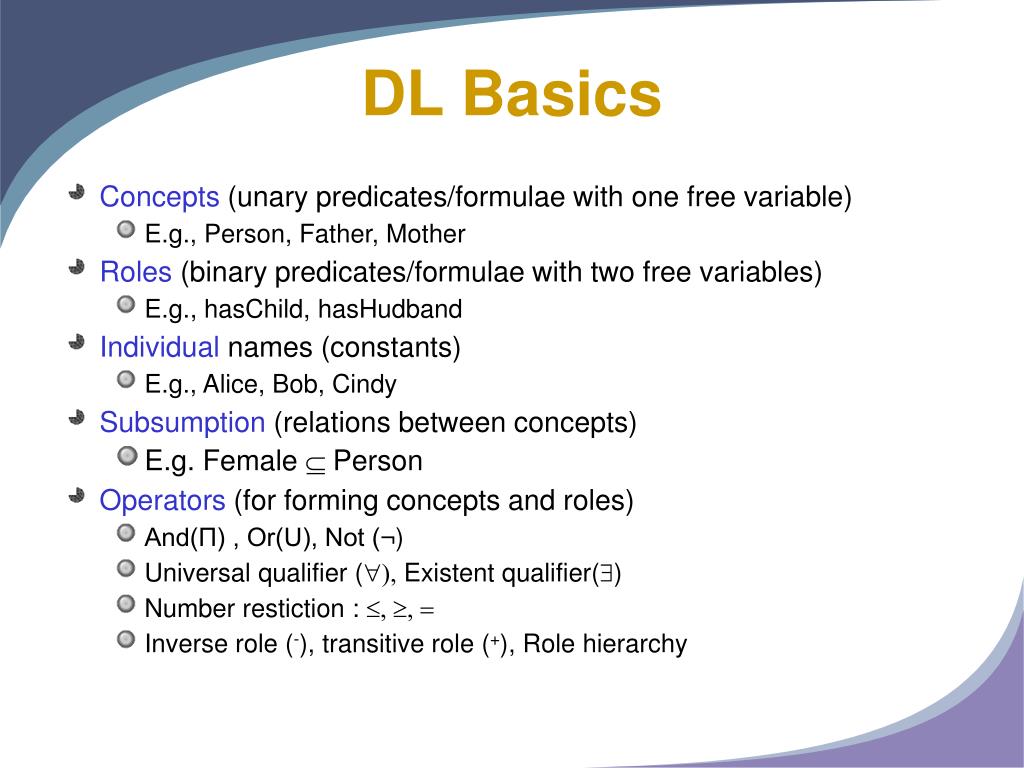 DL Basics

Concepts (unary predicates/formulae with one free variable)

E.g., Person, Father, Mother

Roles (binary predicates/formulae with two free variables)

E.g., hasChild, hasHudband

Individual names (constants)

E.g., Alice, Bob, Cindy

Subsumption (relations between concepts)

E.g. Female $\subseteq$ Person

Operators (for forming concepts and roles)

And(Π) , Or(U), Not (¬)

Universal qualifier ($\forall$), Existent qualifier($\exists$)

Number restiction : $\leq, \geq, =$

Inverse role ($^-$), transitive role ($^+$), Role hierarchy